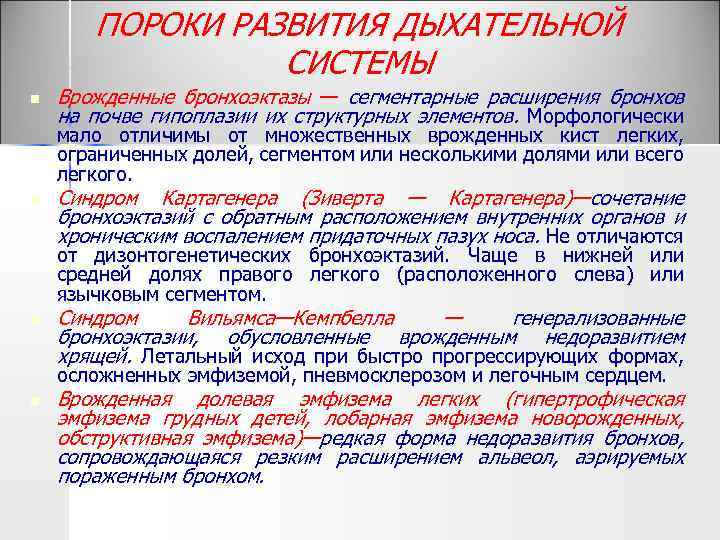 ПОРОКИ РАЗВИТИЯ ДЫХАТЕЛЬНОЙ СИСТЕМЫ

Врожденные бронхоэктазы — сегментарные расширения бронхов на почве гипоплазии их структурных элементов. Морфологически мало отличимы от множественных врожденных кист легких, ограниченных долей, сегментом или несколькими долями или всего легкого.

Синдром Картагенера (Зиверта — Картагенера)—сочетание бронхоэктазий с обратным расположением внутренних органов и хроническим воспалением придаточных пазух носа. Не отличаются от дизонтогенетических бронхоэктазий. Чаще в нижней или средней долях правого легкого (расположенного слева) или язычковым сегментом.

Синдром Вильямса—Кемпбелла — генерализованные бронхоэктазии, обусловленные врожденным недоразвитием хрящей. Летальный исход при быстро прогрессирующих формах, осложненных эмфиземой, пневмосклерозом и легочным сердцем.

Врожденная долевая эмфизема легких (гипертрофическая эмфизема грудных детей, лобарная эмфизема новорожденных, обструктивная эмфизема)—редкая форма недоразвития бронхов, сопровождающаяся резким расширением альвеол, аэрируемых пораженным бронхом.